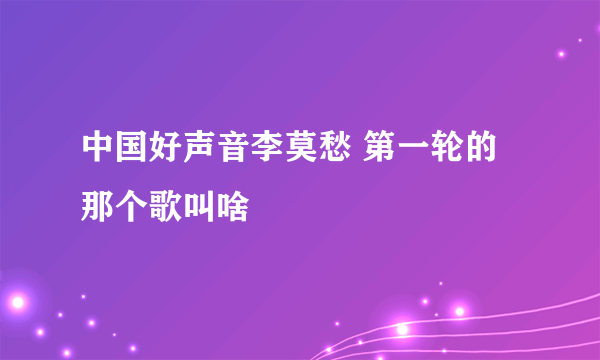 中国好声音李莫愁 第一轮的那个歌叫啥